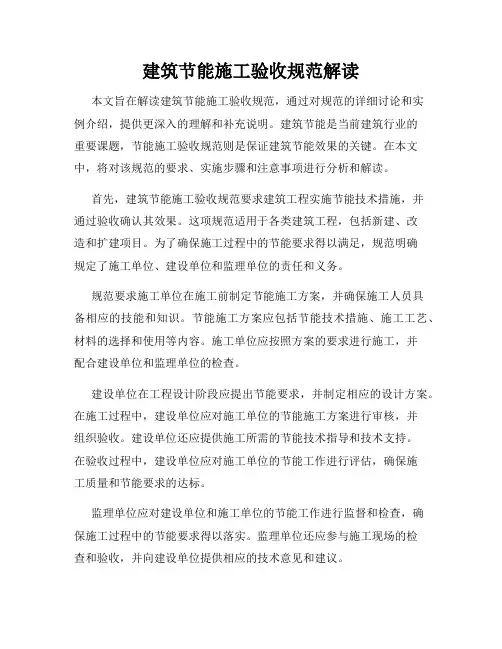 建筑节能施工验收规范解读

本文旨在解读建筑节能施工验收规范，通过对规范的详细讨论和实例介绍，提供更深入的理解和补充说明。建筑节能是当前建筑行业的重要课题，节能施工验收规范则是保证建筑节能效果的关键。在本文中，将对该规范的要求、实施步骤和注意事项进行分析和解读。

首先，建筑节能施工验收规范要求建筑工程实施节能技术措施，并通过验收确认其效果。这项规范适用于各类建筑工程，包括新建、改造和扩建项目。为了确保施工过程中的节能要求得以满足，规范明确规定了施工单位、建设单位和监理单位的责任和义务。

规范要求施工单位在施工前制定节能施工方案，并确保施工人员具备相应的技能和知识。节能施工方案应包括节能技术措施、施工工艺、材料的选择和使用等内容。施工单位应按照方案的要求进行施工，并配合建设单位和监理单位的检查。

建设单位在工程设计阶段应提出节能要求，并制定相应的设计方案。在施工过程中，建设单位应对施工单位的节能施工方案进行审核，并组织验收。建设单位还应提供施工所需的节能技术指导和技术支持。在验收过程中，建设单位应对施工单位的节能工作进行评估，确保施工质量和节能要求的达标。

监理单位应对建设单位和施工单位的节能工作进行监督和检查，确保施工过程中的节能要求得以落实。监理单位还应参与施工现场的检查和验收，并向建设单位提供相应的技术意见和建议。